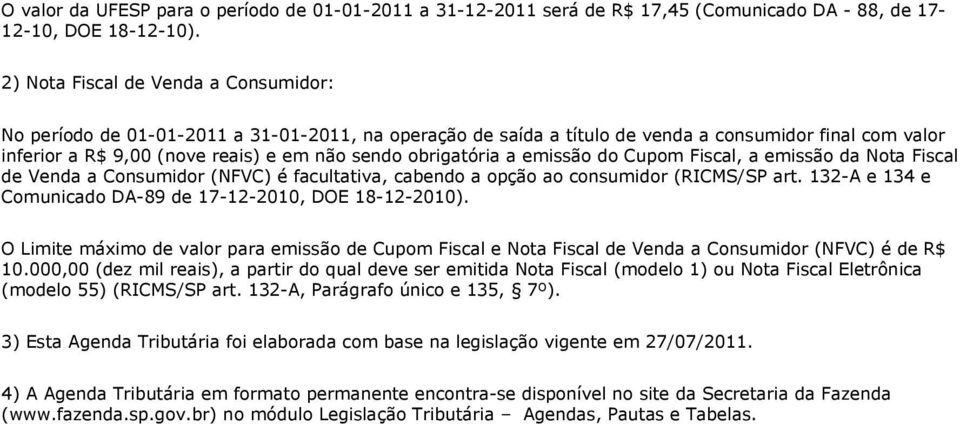 O valor da UFESP para o período de 01-01-2011 a 31-12-2011 será de R$ 17,45 (Comunicado DA - 88, de 17-12-10, DOE 18-12-10).

2) Nota Fiscal de Venda a Consumidor:

No período de 01-01-2011 a 31-01-2011, na operação de saída a título de venda a consumidor final com valor inferior a R$ 9,00 (nove reais) e em não sendo obrigatória a emissão do Cupom Fiscal, a emissão da Nota Fiscal de Venda a Consumidor (NFVC) é facultativa, cabendo a opção ao consumidor (RICMS/SP art. 132-A e 134 e Comunicado DA-89 de 17-12-2010, DOE 18-12-2010).

O Limite máximo de valor para emissão de Cupom Fiscal e Nota Fiscal de Venda a Consumidor (NFVC) é de R$ 10.000,00 (dez mil reais), a partir do qual deve ser emitida Nota Fiscal (modelo 1) ou Nota Fiscal Eletrônica (modelo 55) (RICMS/SP art. 132-A, Parágrafo único e 135, § 7º).

3) Esta Agenda Tributária foi elaborada com base na legislação vigente em 27/07/2011.

4) A Agenda Tributária em formato permanente encontra-se disponível no site da Secretaria da Fazenda (www.fazenda.sp.gov.br) no módulo Legislação Tributária – Agendas, Pautas e Tabelas.